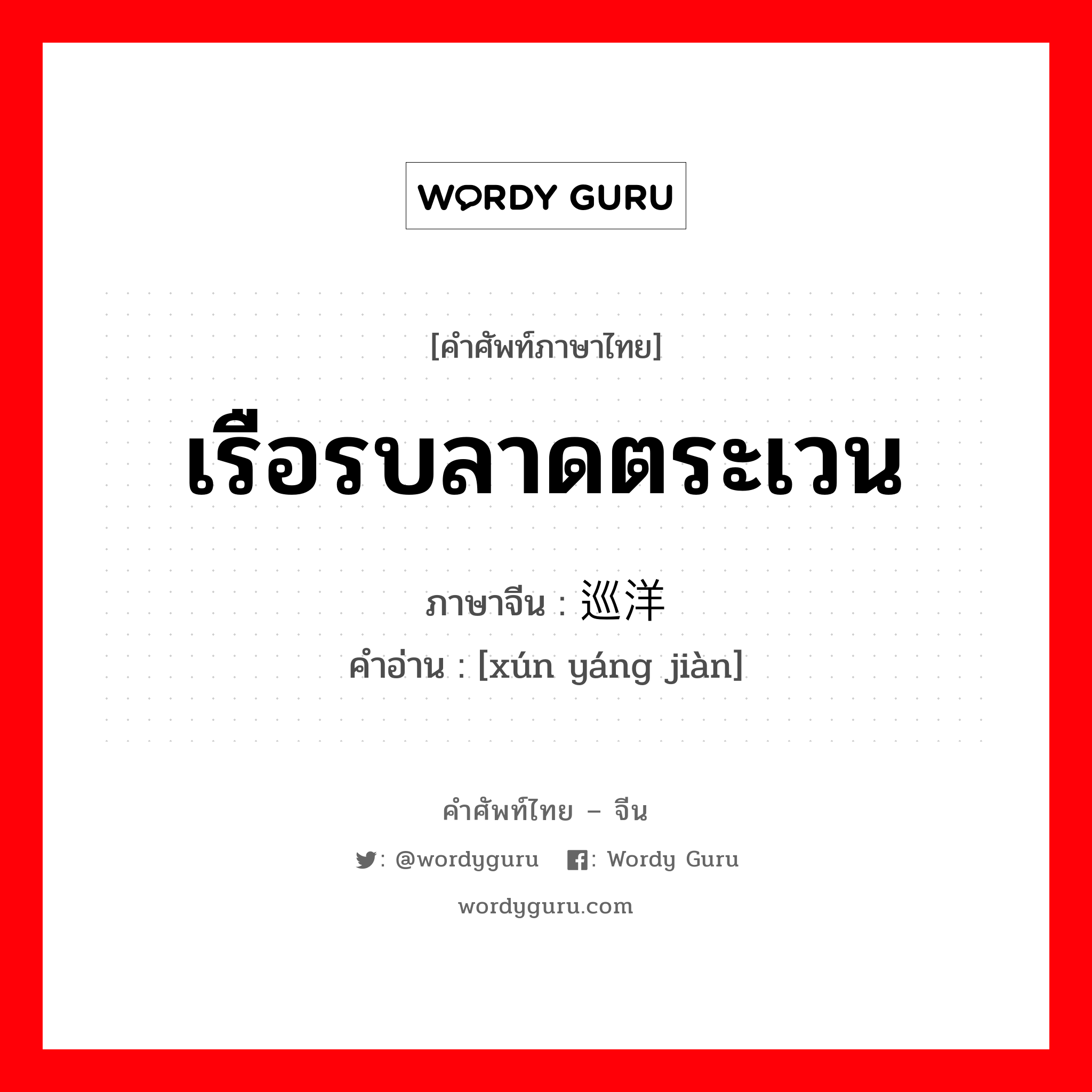 WORDY GURU

[คำศัพท์ภาษาไทย]

เรือรบลาดตระเวน

ภาษาจีน : 巡洋

คำอ่าน : [xún yáng jiàn]

คำศัพท์ไทย – จีน

: @wordyguru : Wordy Guru

wordyguru.com